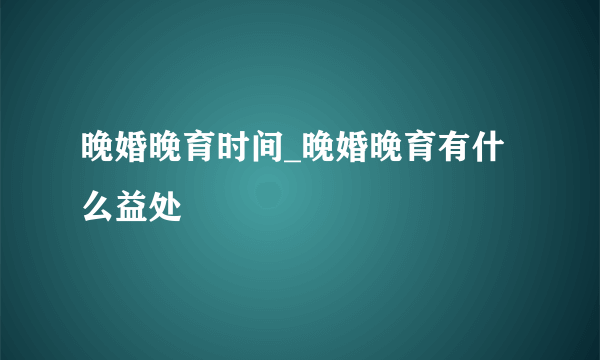 晚婚晚育时间_晚婚晚育有什么益处